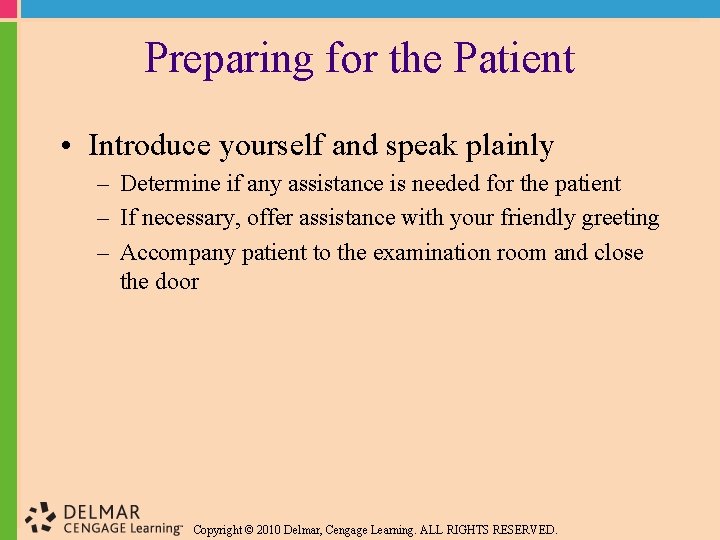 Preparing for the Patient

• Introduce yourself and speak plainly
– Determine if any assistance is needed for the patient
– If necessary, offer assistance with your friendly greeting
– Accompany patient to the examination room and close the door

DELMAR
CENGAGE Learning™ Copyright © 2010 Delmar, Cengage Learning. ALL RIGHTS RESERVED.